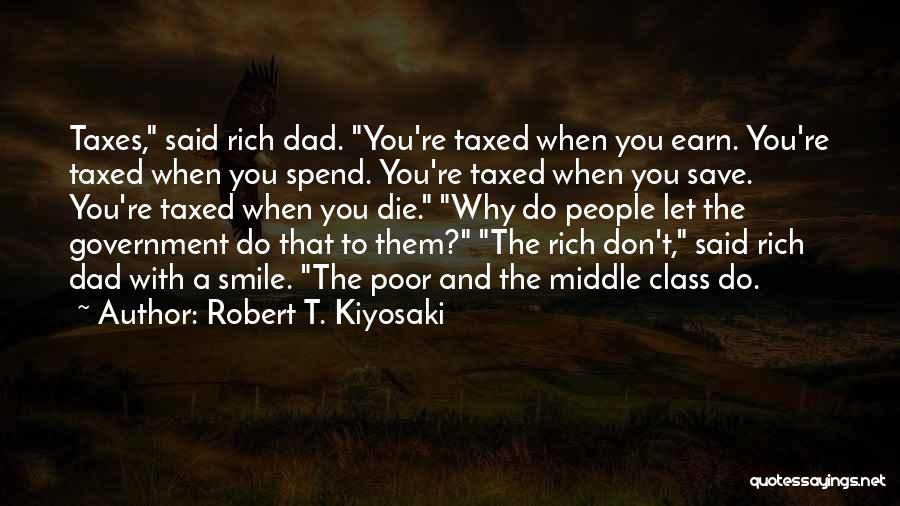 Taxes," said rich dad. "You're taxed when you earn. You're taxed when you spend. You're taxed when you save. You're taxed when you die." "Why do people let the government do that to them?" "The rich don't," said rich dad with a smile. "The poor and the middle class do.

~ Author: Robert T. Kiyosaki

quotessayings.net